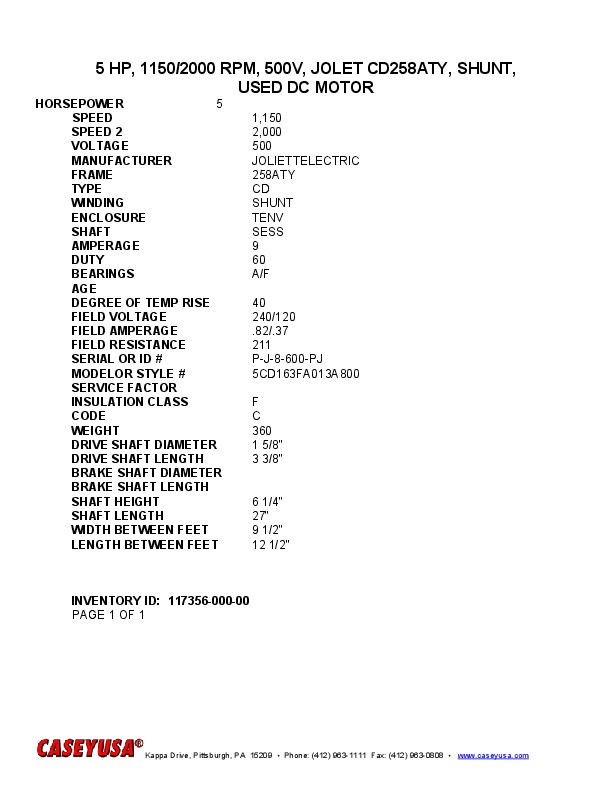 5 HP, 1150/2000 RPM, 500V, JOLET CD258ATY, SHUNT, USED DC MOTOR

| | |
|---|---|
| HORSEPOWER | 5 |
| SPEED | 1,150 |
| SPEED 2 | 2,000 |
| VOLTAGE | 500 |
| MANUFACTURER | JOLIETTELECTRIC |
| FRAME | 258ATY |
| TYPE | CD |
| WINDING | SHUNT |
| ENCLOSURE | TENV |
| SHAFT | SESS |
| AMPERAGE | 9 |
| DUTY | 60 |
| BEARINGS | A/F |
| AGE | |
| DEGREE OF TEMP RISE | 40 |
| FIELD VOLTAGE | 240/120 |
| FIELD AMPERAGE | .82/.37 |
| FIELD RESISTANCE | 211 |
| SERIAL OR ID # | P-J-8-600-PJ |
| MODELOR STYLE # | 5CD163FA013A800 |
| SERVICE FACTOR | |
| INSULATION CLASS | F |
| CODE | C |
| WEIGHT | 360 |
| DRIVE SHAFT DIAMETER | 1 5/8" |
| DRIVE SHAFT LENGTH | 3 3/8" |
| BRAKE SHAFT DIAMETER | |
| BRAKE SHAFT LENGTH | |
| SHAFT HEIGHT | 6 1/4" |
| SHAFT LENGTH | 27" |
| WIDTH BETWEEN FEET | 9 1/2" |
| LENGTH BETWEEN FEET | 12 1/2" |

INVENTORY ID: 117356-000-00
PAGE 1 OF 1

CASEYUSA® Kappa Drive, Pittsburgh, PA 15209 • Phone: (412) 963-1111 Fax: (412) 963-0808 • www.caseyusa.com